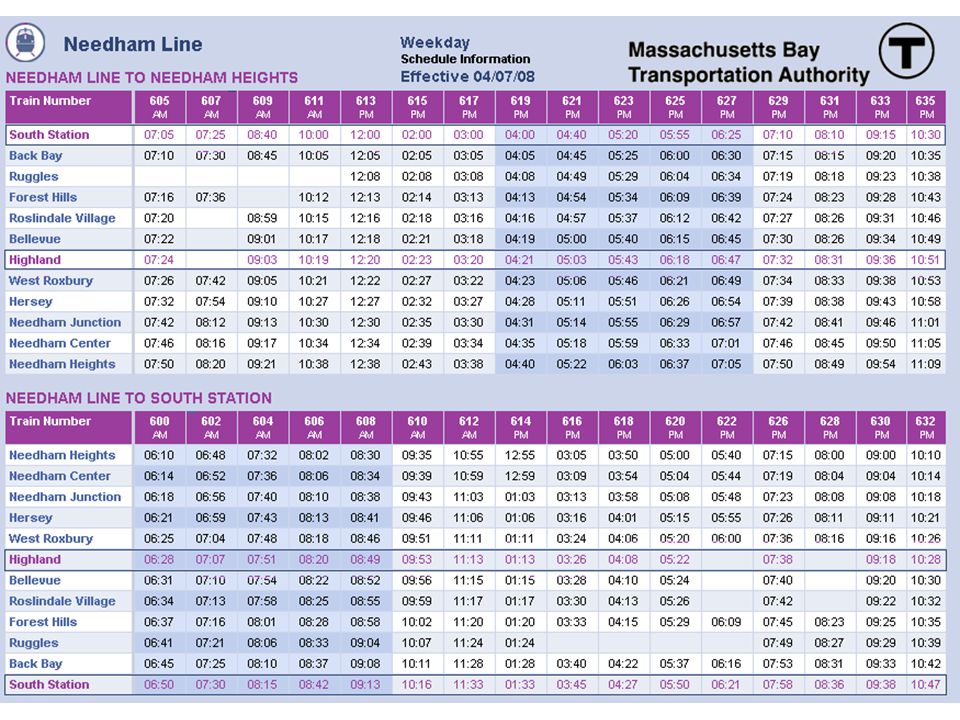 Needham Line

Weekday
Schedule Information
Effective 04/07/08

Massachusetts Bay Transportation Authority

T

NEEDHAM LINE TO NEEDHAM HEIGHTS

| Train Number | 605 AM | 607 AM | 609 AM | 611 AM | 613 PM | 615 PM | 617 PM | 619 PM | 621 PM | 623 PM | 625 PM | 627 PM | 629 PM | 631 PM | 633 PM | 635 PM |
|---|---|---|---|---|---|---|---|---|---|---|---|---|---|---|---|---|
| South Station | 07:05 | 07:25 | 08:40 | 10:00 | 12:00 | 02:00 | 03:00 | 04:00 | 04:40 | 05:20 | 05:55 | 06:25 | 07:10 | 08:10 | 09:15 | 10:30 |
| Back Bay | 07:10 | 07:30 | 08:45 | 10:05 | 12:05 | 02:05 | 03:05 | 04:05 | 04:45 | 05:25 | 06:00 | 06:30 | 07:15 | 08:15 | 09:20 | 10:35 |
| Ruggles | | | | | 12:08 | 02:08 | 03:08 | 04:08 | 04:49 | 05:29 | 06:04 | 06:34 | 07:19 | 08:18 | 09:23 | 10:38 |
| Forest Hills | 07:16 | 07:36 | | 10:12 | 12:13 | 02:14 | 03:13 | 04:13 | 04:54 | 05:34 | 06:09 | 06:39 | 07:24 | 08:23 | 09:28 | 10:43 |
| Roslindale Village | 07:20 | | 08:59 | 10:15 | 12:16 | 02:18 | 03:16 | 04:16 | 04:57 | 05:37 | 06:12 | 06:42 | 07:27 | 08:26 | 09:31 | 10:46 |
| Bellevue | 07:22 | | 09:01 | 10:17 | 12:18 | 02:21 | 03:18 | 04:19 | 05:00 | 05:40 | 06:15 | 06:45 | 07:30 | 08:26 | 09:34 | 10:49 |
| Highland | 07:24 | | 09:03 | 10:19 | 12:20 | 02:23 | 03:20 | 04:21 | 05:03 | 05:43 | 06:18 | 06:47 | 07:32 | 08:31 | 09:36 | 10:51 |
| West Roxbury | 07:26 | 07:42 | 09:05 | 10:21 | 12:22 | 02:27 | 03:22 | 04:23 | 05:06 | 05:46 | 06:21 | 06:49 | 07:34 | 08:33 | 09:38 | 10:53 |
| Hersey | 07:32 | 07:54 | 09:10 | 10:27 | 12:27 | 02:32 | 03:27 | 04:28 | 05:11 | 05:51 | 06:26 | 06:54 | 07:39 | 08:38 | 09:43 | 10:58 |
| Needham Junction | 07:42 | 08:12 | 09:13 | 10:30 | 12:30 | 02:35 | 03:30 | 04:31 | 05:14 | 05:55 | 06:29 | 06:57 | 07:42 | 08:41 | 09:46 | 11:01 |
| Needham Center | 07:46 | 08:16 | 09:17 | 10:34 | 12:34 | 02:39 | 03:34 | 04:35 | 05:18 | 05:59 | 06:33 | 07:01 | 07:46 | 08:45 | 09:50 | 11:05 |
| Needham Heights | 07:50 | 08:20 | 09:21 | 10:38 | 12:38 | 02:43 | 03:38 | 04:40 | 05:22 | 06:03 | 06:37 | 07:05 | 07:50 | 08:49 | 09:54 | 11:09 |

NEEDHAM LINE TO SOUTH STATION

| Train Number | 600 AM | 602 AM | 604 AM | 606 AM | 608 AM | 610 AM | 612 AM | 614 PM | 616 PM | 618 PM | 620 PM | 622 PM | 626 PM | 628 PM | 630 PM | 632 PM |
|---|---|---|---|---|---|---|---|---|---|---|---|---|---|---|---|---|
| Needham Heights | 06:10 | 06:48 | 07:32 | 08:02 | 08:30 | 09:35 | 10:55 | 12:55 | 03:05 | 03:50 | 05:00 | 05:40 | 07:15 | 08:00 | 09:00 | 10:10 |
| Needham Center | 06:14 | 06:52 | 07:36 | 08:06 | 08:34 | 09:39 | 10:59 | 12:59 | 03:09 | 03:54 | 05:04 | 05:44 | 07:19 | 08:04 | 09:04 | 10:14 |
| Needham Junction | 06:18 | 06:56 | 07:40 | 08:10 | 08:38 | 09:43 | 11:03 | 01:03 | 03:13 | 03:58 | 05:08 | 05:48 | 07:23 | 08:08 | 09:08 | 10:18 |
| Hersey | 06:21 | 06:59 | 07:43 | 08:13 | 08:41 | 09:46 | 11:06 | 01:06 | 03:16 | 04:01 | 05:15 | 05:55 | 07:26 | 08:11 | 09:11 | 10:21 |
| West Roxbury | 06:25 | 07:04 | 07:48 | 08:18 | 08:46 | 09:51 | 11:11 | 01:11 | 03:24 | 04:06 | 05:20 | 06:00 | 07:36 | 08:16 | 09:16 | 10:26 |
| Highland | 06:28 | 07:07 | 07:51 | 08:20 | 08:49 | 09:53 | 11:13 | 01:13 | 03:26 | 04:08 | 05:22 | | 07:38 | | 09:18 | 10:28 |
| Bellevue | 06:31 | 07:10 | 07:54 | 08:22 | 08:52 | 09:56 | 11:15 | 01:15 | 03:28 | 04:10 | 05:24 | | 07:40 | | 09:20 | 10:30 |
| Roslindale Village | 06:34 | 07:13 | 07:58 | 08:25 | 08:55 | 09:59 | 11:17 | 01:17 | 03:30 | 04:13 | 05:26 | | 07:42 | | 09:22 | 10:32 |
| Forest Hills | 06:37 | 07:16 | 08:01 | 08:28 | 08:58 | 10:02 | 11:20 | 01:20 | 03:33 | 04:15 | 05:29 | 06:09 | 07:45 | 08:23 | 09:25 | 10:35 |
| Ruggles | 06:41 | 07:21 | 08:06 | 08:33 | 09:04 | 10:07 | 11:24 | 01:24 | | | | | 07:49 | 08:27 | 09:29 | 10:39 |
| Back Bay | 06:45 | 07:25 | 08:10 | 08:37 | 09:08 | 10:11 | 11:28 | 01:28 | 03:40 | 04:22 | 05:37 | 06:16 | 07:53 | 08:31 | 09:33 | 10:42 |
| South Station | 06:50 | 07:30 | 08:15 | 08:42 | 09:13 | 10:16 | 11:33 | 01:33 | 03:45 | 04:27 | 05:50 | 06:21 | 07:58 | 08:36 | 09:38 | 10:47 |